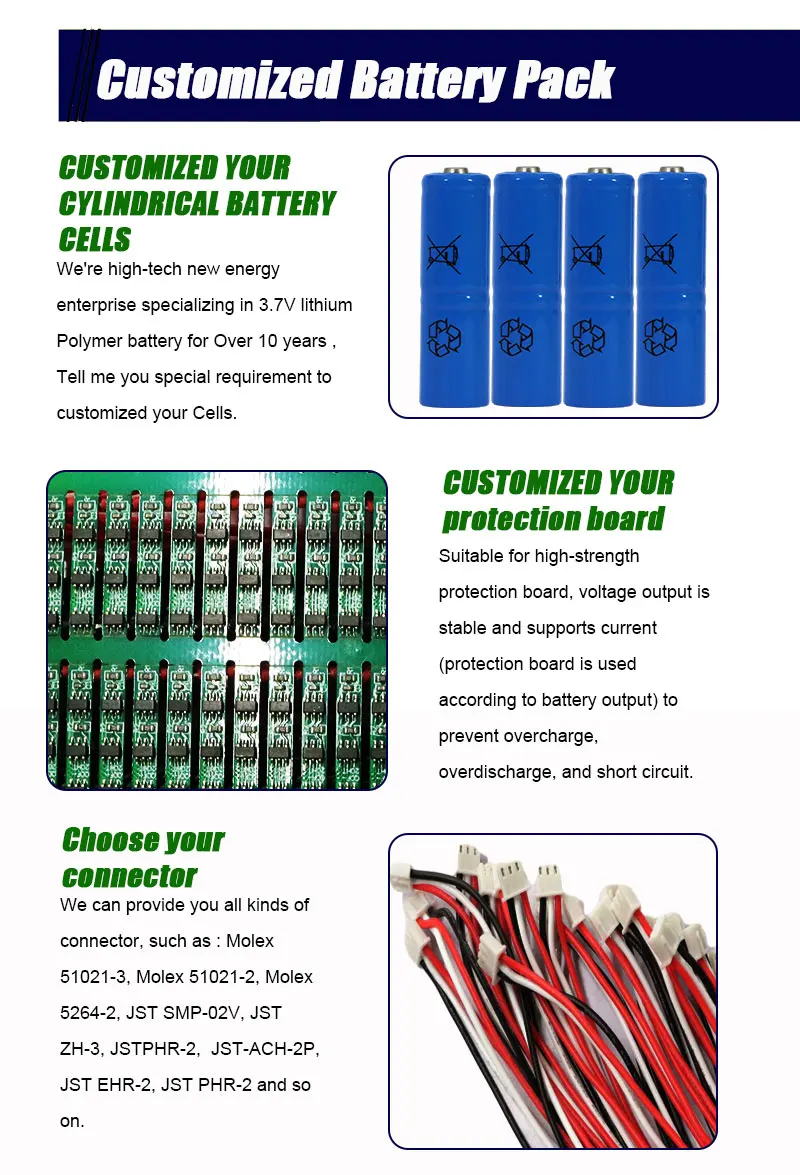 Customized Battery Pack

CUSTOMIZED YOUR CYLINDRICAL BATTERY CELLS

We're high-tech new energy enterprise specializing in 3.7V lithium Polymer battery for Over 10 years , Tell me you special requirement to customized your Cells.

CUSTOMIZED YOUR protection board

Suitable for high-strength protection board, voltage output is stable and supports current (protection board is used according to battery output) to prevent overcharge, overdischarge, and short circuit.

Choose your connector

We can provide you all kinds of connector, such as : Molex 51021-3, Molex 51021-2, Molex 5264-2, JST SMP-02V, JST ZH-3, JSTPHR-2, JST-ACH-2P, JST EHR-2, JST PHR-2 and so on.